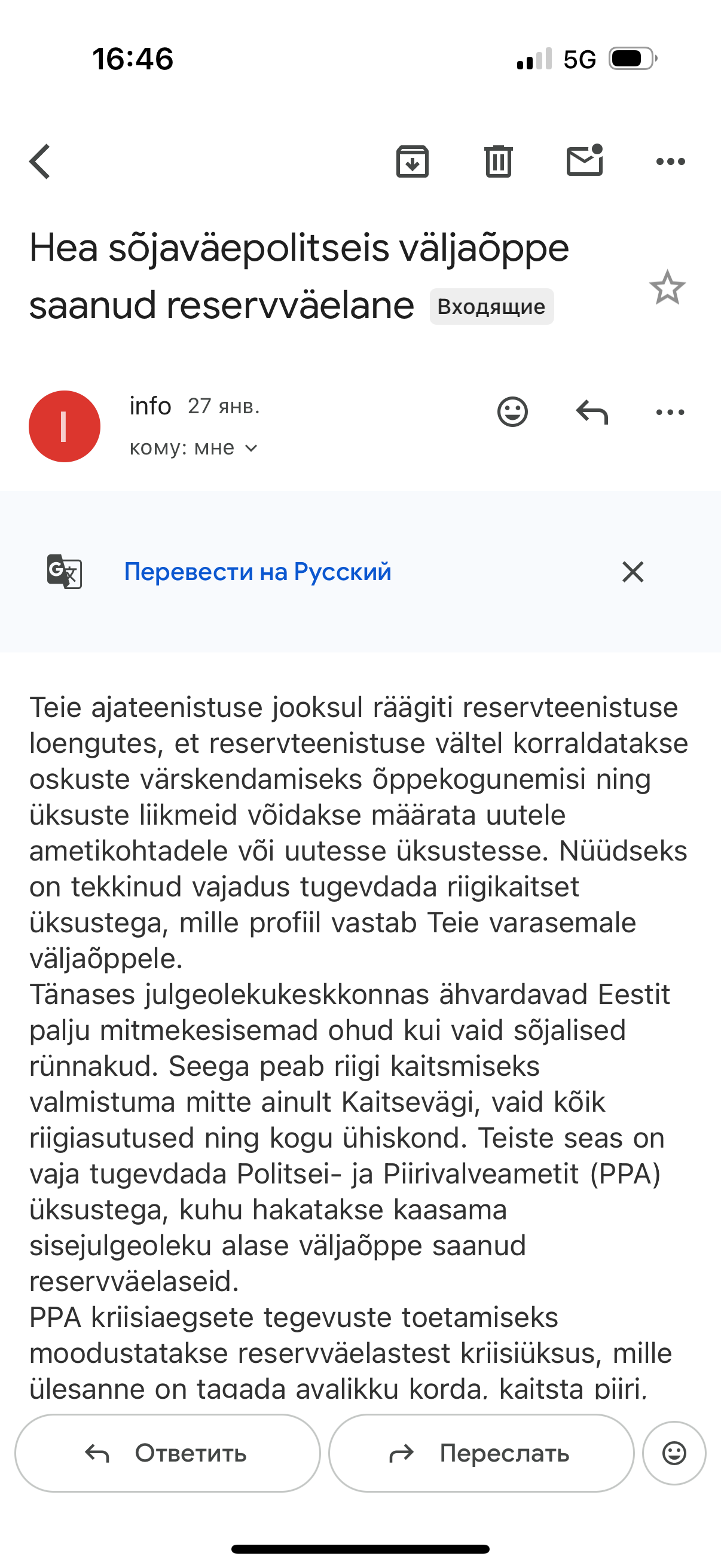 16:46

5G

Hea sõjaväepolitseis väljaõppe saanud reservväelane Входящие

I

info 27 янв.
кому: мне

Перевести на Русский

Teie ajateenistuse jooksul räägiti reservteenistuse loengutes, et reservteenistuse vältel korraldatakse oskuste värskendamiseks õppekogunemisi ning üksuste liikmeid võidakse määrata uutele ametikohtadele või uutesse üksustesse. Nüüdseks on tekkinud vajadus tugevdada riigikaitset üksustega, mille profiil vastab Teie varasemale väljaõppele.
Tänases julgeolekukeskkonnas ähvardavad Eestit palju mitmekesisemad ohud kui vaid sõjalised rünnakud. Seega peab riigi kaitsmiseks valmistuma mitte ainult Kaitsevägi, vaid kõik riigiasutused ning kogu ühiskond. Teiste seas on vaja tugevdada Politsei- ja Piirivalveametit (PPA) üksustega, kuhu hakatakse kaasama sisejulgeoleku alase väljaõppe saanud reservväelaseid.
PPA kriisiaegsete tegevuste toetamiseks moodustatakse reservväelastest kriisiüksus, mille ülesanne on tagada avalikku korda, kaitsta piiri,

Ответить

Переслать